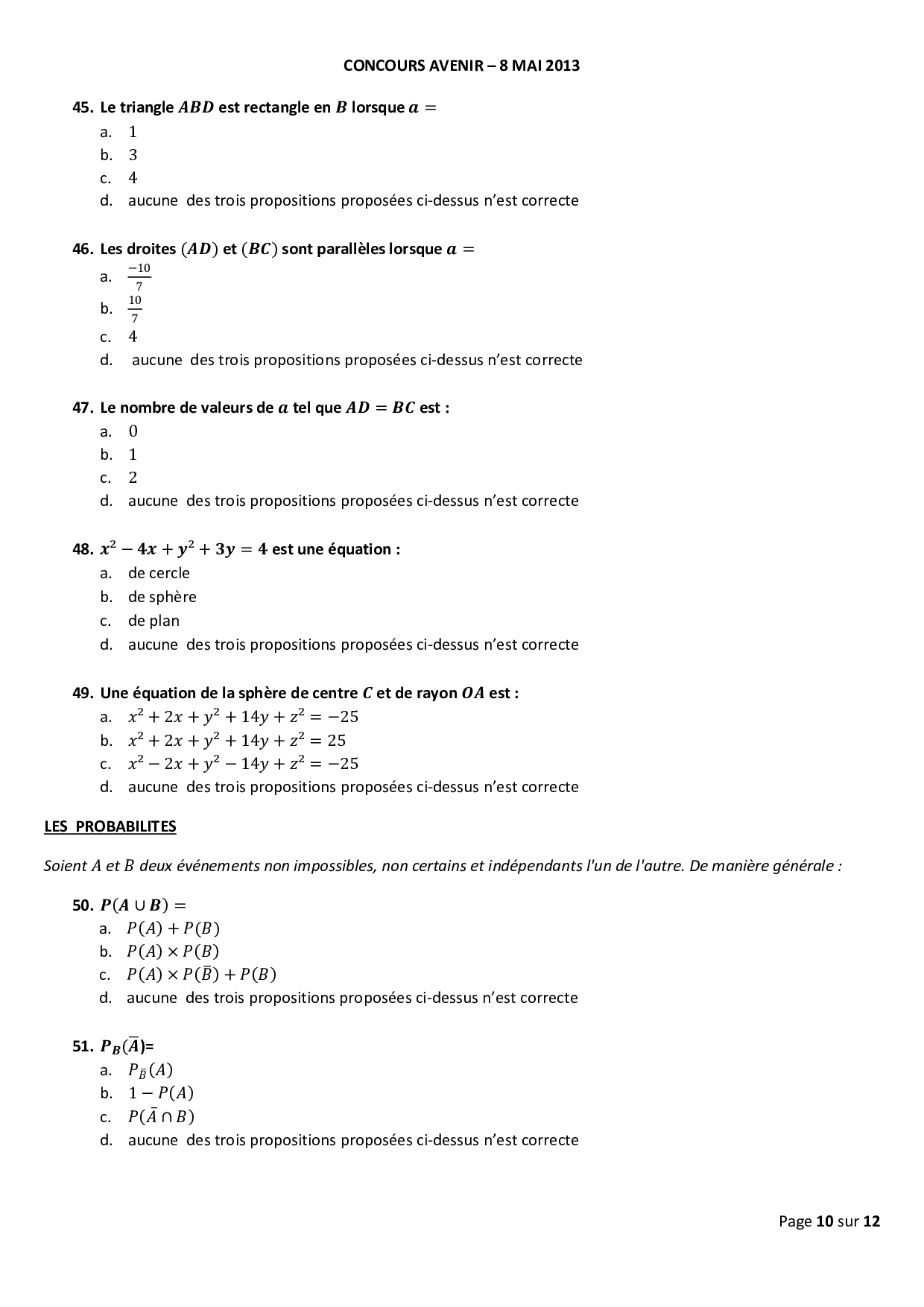 CONCOURS AVENIR – 8 MAI 2013

45. Le triangle $ABD$ est rectangle en $B$ lorsque $a =$
a. $1$
b. $3$
c. $4$
d. aucune des trois propositions proposées ci-dessus n'est correcte

46. Les droites $(AD)$ et $(BC)$ sont parallèles lorsque $a =$
a. $\frac{-10}{7}$
b. $\frac{10}{7}$
c. $4$
d. aucune des trois propositions proposées ci-dessus n'est correcte

47. Le nombre de valeurs de $a$ tel que $AD = BC$ est :
a. $0$
b. $1$
c. $2$
d. aucune des trois propositions proposées ci-dessus n'est correcte

48. $x^2 - 4x + y^2 + 3y = 4$ est une équation :
a. de cercle
b. de sphère
c. de plan
d. aucune des trois propositions proposées ci-dessus n'est correcte

49. Une équation de la sphère de centre $C$ et de rayon $OA$ est :
a. $x^2 + 2x + y^2 + 14y + z^2 = -25$
b. $x^2 + 2x + y^2 + 14y + z^2 = 25$
c. $x^2 - 2x + y^2 - 14y + z^2 = -25$
d. aucune des trois propositions proposées ci-dessus n'est correcte

LES PROBABILITES

Soient $A$ et $B$ deux événements non impossibles, non certains et indépendants l'un de l'autre. De manière générale :

50. $P(A \cup B) =$
a. $P(A) + P(B)$
b. $P(A) \times P(B)$
c. $P(A) \times P(\bar{B}) + P(B)$
d. aucune des trois propositions proposées ci-dessus n'est correcte

51. $P_B(\bar{A})$=
a. $P_{\bar{B}}(A)$
b. $1 - P(A)$
c. $P(\bar{A} \cap B)$
d. aucune des trois propositions proposées ci-dessus n'est correcte

Page 10 sur 12